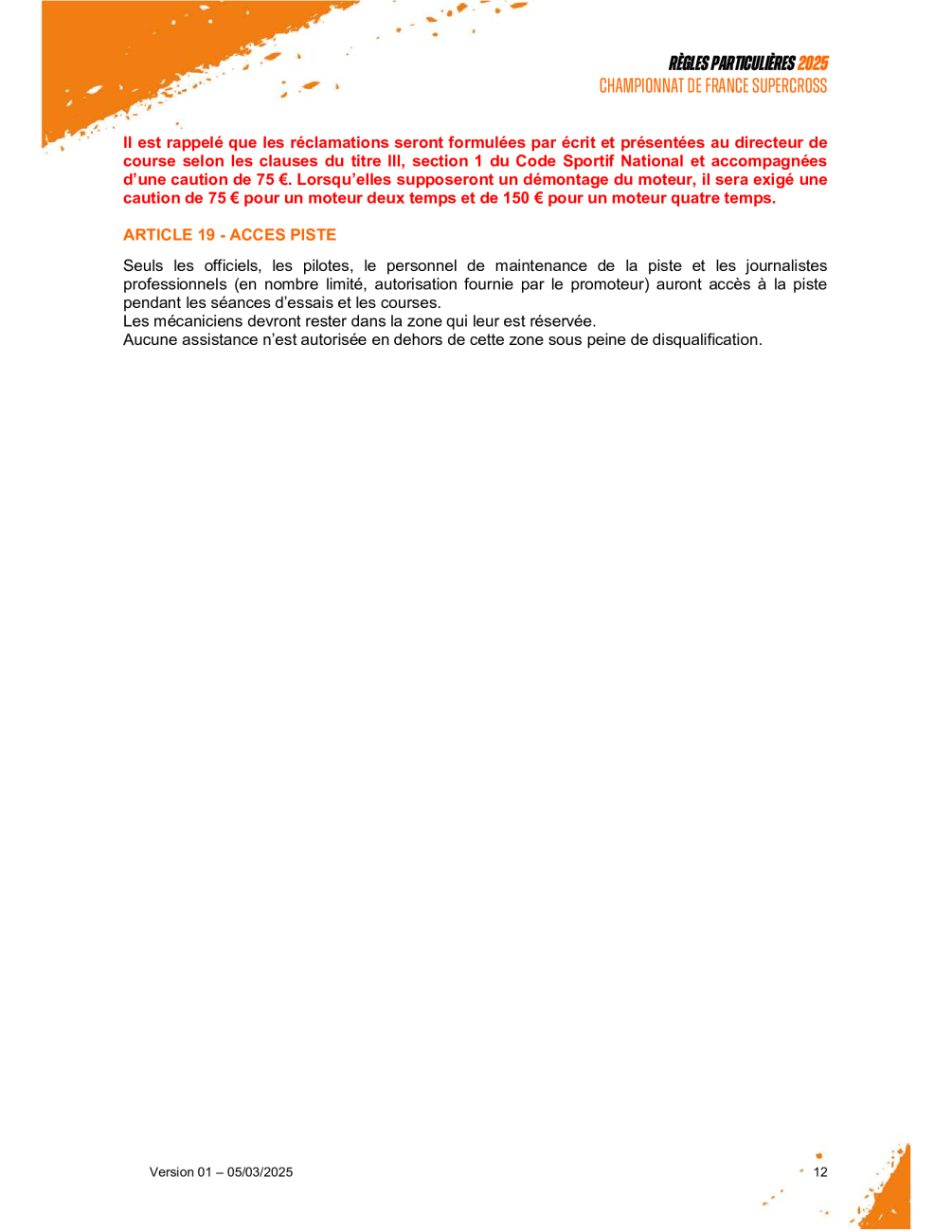 RÈGLES PARTICULIÈRES 2025
CHAMPIONNAT DE FRANCE SUPERCROSS

Il est rappelé que les réclamations seront formulées par écrit et présentées au directeur de course selon les clauses du titre III, section 1 du Code Sportif National et accompagnées d'une caution de 75 €. Lorsqu'elles supposeront un démontage du moteur, il sera exigé une caution de 75 € pour un moteur deux temps et de 150 € pour un moteur quatre temps.

ARTICLE 19 - ACCES PISTE

Seuls les officiels, les pilotes, le personnel de maintenance de la piste et les journalistes professionnels (en nombre limité, autorisation fournie par le promoteur) auront accès à la piste pendant les séances d'essais et les courses.
Les mécaniciens devront rester dans la zone qui leur est réservée.
Aucune assistance n'est autorisée en dehors de cette zone sous peine de disqualification.

Version 01 – 05/03/2025

12